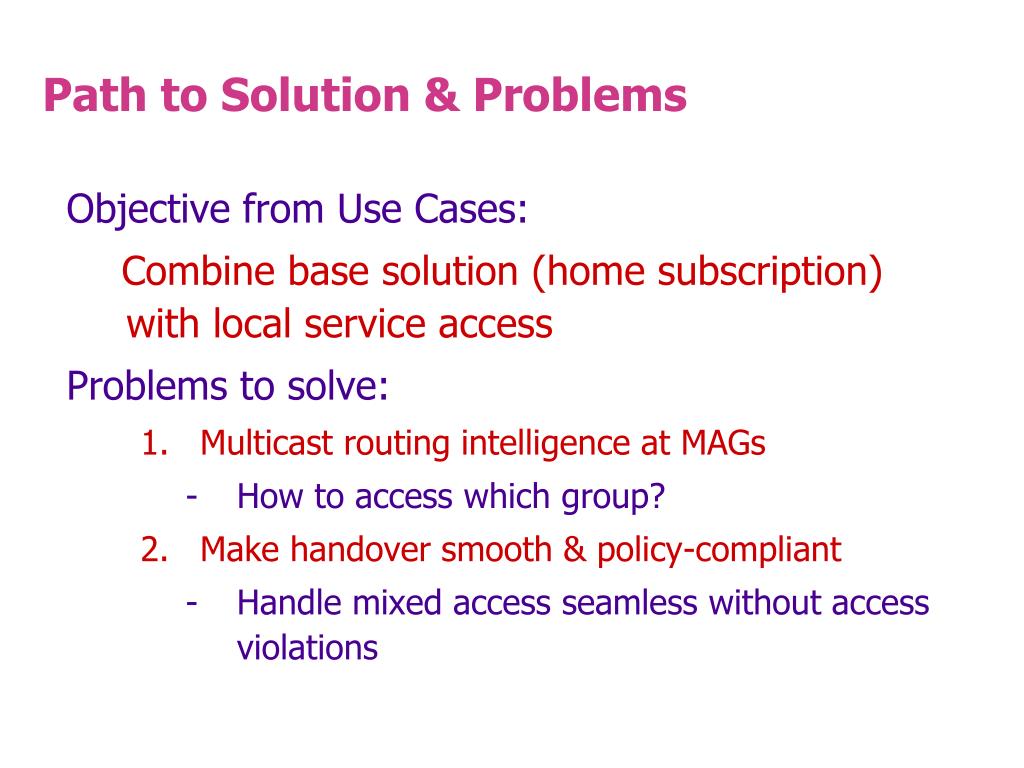 Path to Solution & Problems

Objective from Use Cases:

Combine base solution (home subscription) with local service access

Problems to solve:

1. Multicast routing intelligence at MAGs

- How to access which group?

2. Make handover smooth & policy-compliant

- Handle mixed access seamless without access violations